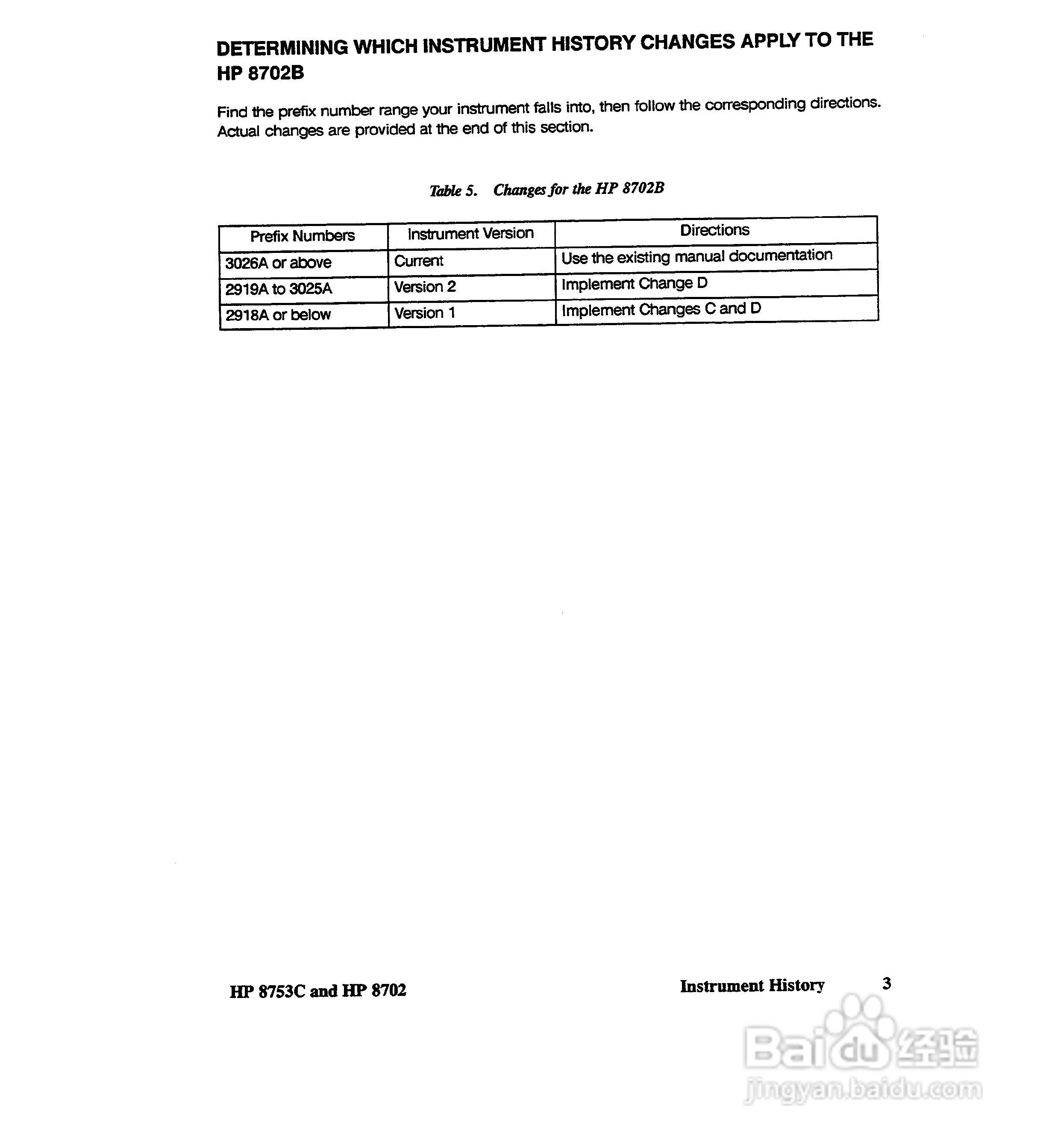 DETERMINING WHICH INSTRUMENT HISTORY CHANGES APPLY TO THE HP 8702B

Find the prefix number range your instrument falls into, then follow the corresponding directions. Actual changes are provided at the end of this section.

Table 5. Changes for the HP 8702B

| Prefix Numbers | Instrument Version | Directions |
|---|---|---|
| 3026A or above | Current | Use the existing manual documentation |
| 2919A to 3025A | Version 2 | Implement Change D |
| 2918A or below | Version 1 | Implement Changes C and D |

HP 8753C and HP 8702

Instrument History 3

Baidu经验
jingyan.baidu.com